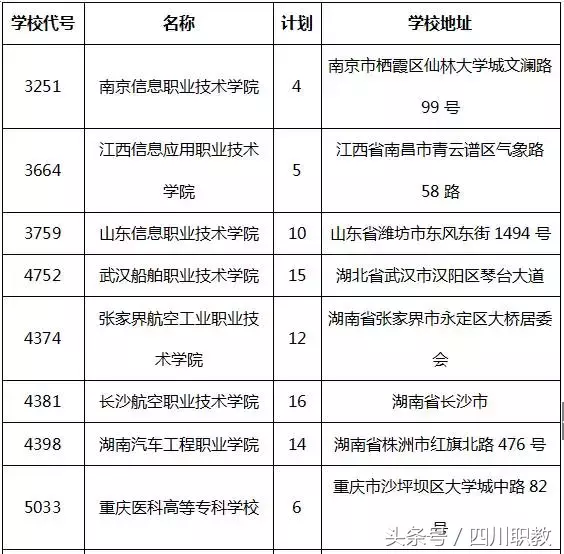 | 学校代号 | 名称 | 计划 | 学校地址 |
|---|---|---|---|
| 3251 | 南京信息职业技术学院 | 4 | 南京市栖霞区仙林大学城文澜路 99 号 |
| 3664 | 江西信息应用职业技术学院 | 5 | 江西省南昌市青云谱区气象路 58 路 |
| 3759 | 山东信息职业技术学院 | 10 | 山东省潍坊市东风东街 1494 号 |
| 4752 | 武汉船舶职业技术学院 | 15 | 湖北省武汉市汉阳区琴台大道 |
| 4374 | 张家界航空工业职业技术学院 | 12 | 湖南省张家界市永定区大桥居委会 |
| 4381 | 长沙航空职业技术学院 | 16 | 湖南省长沙市 |
| 4398 | 湖南汽车工程职业学院 | 14 | 湖南省株洲市红旗北路 476 号 |
| 5033 | 重庆医科高等专科学校 | 6 | 重庆市沙坪坝区大学城中路 82 号 |

头条号 / 四川职教